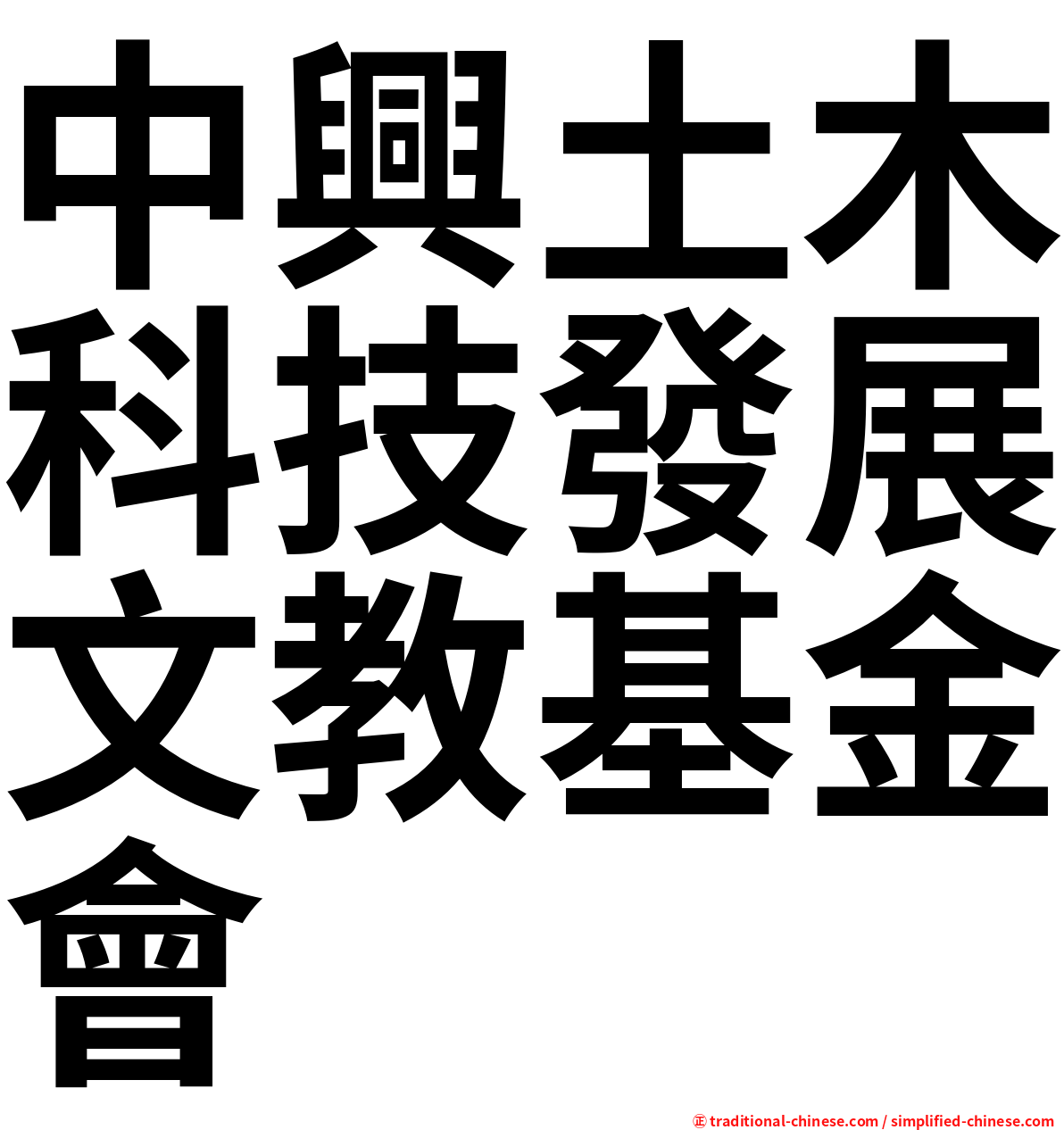 中興土木科技發展文教基金會

㊣ traditional-chinese.com / simplified-chinese.com